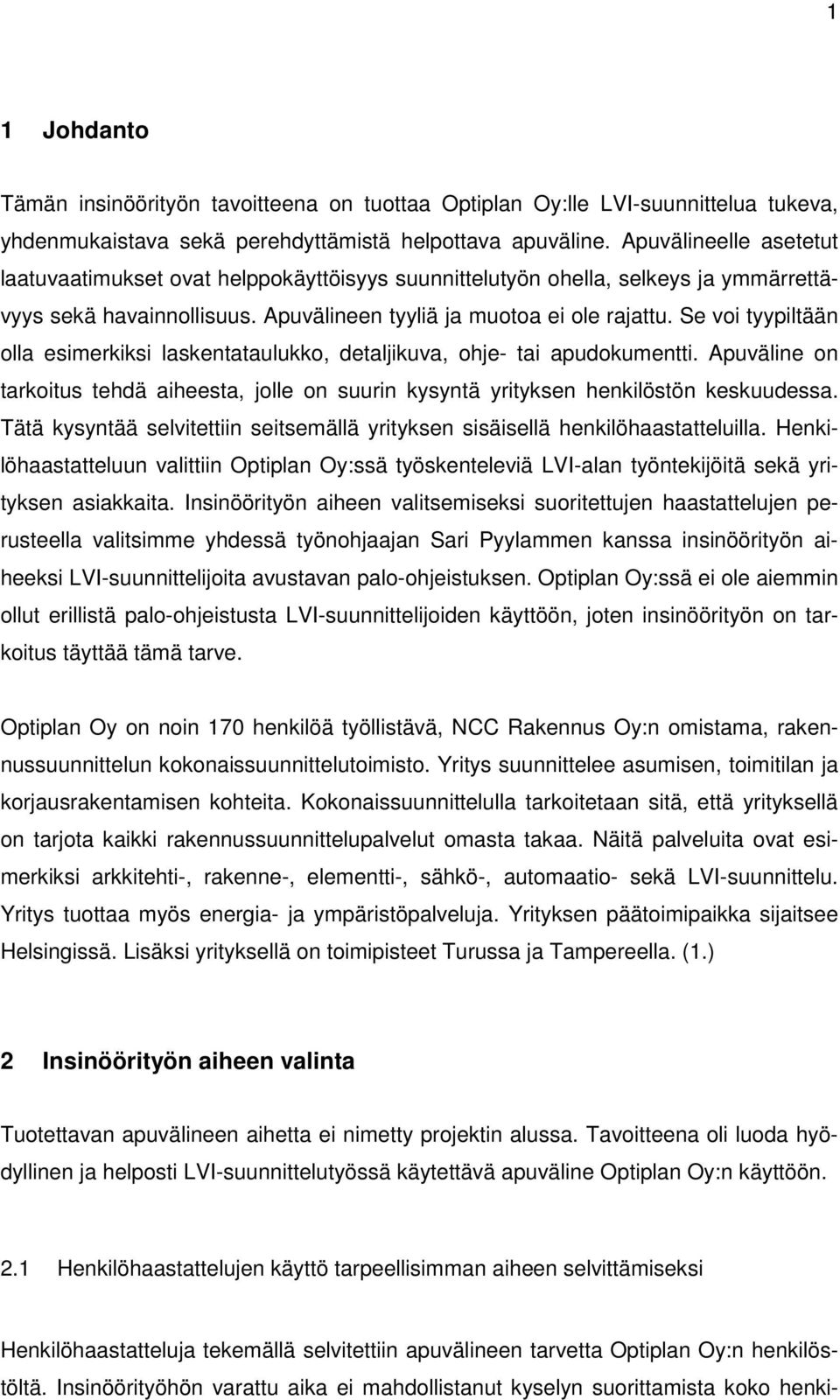 1

1 Johdanto

Tämän insinöörityön tavoitteena on tuottaa Optiplan Oy:lle LVI-suunnittelua tukeva, yhdenmukaistava sekä perehdyttämistä helpottava apuväline. Apuvälineelle asetetut laatuvaatimukset ovat helppokäyttöisyys suunnittelutyön ohella, selkeys ja ymmärrettävyys sekä havainnollisuus. Apuvälineen tyyliä ja muotoa ei ole rajattu. Se voi tyypiltään olla esimerkiksi laskentataulukko, detaljikuva, ohje- tai apudokumentti. Apuväline on tarkoitus tehdä aiheesta, jolle on suurin kysyntä yrityksen henkilöstön keskuudessa. Tätä kysyntää selvitettiin seitsemällä yrityksen sisäisellä henkilöhaastatteluilla. Henkilöhaastatteluun valittiin Optiplan Oy:ssä työskenteleviä LVI-alan työntekijöitä sekä yrityksen asiakkaita. Insinöörityön aiheen valitsemiseksi suoritettujen haastattelujen perusteella valitsimme yhdessä työnohjaajan Sari Pyylammen kanssa insinöörityön aiheeksi LVI-suunnittelijoita avustavan palo-ohjeistuksen. Optiplan Oy:ssä ei ole aiemmin ollut erillistä palo-ohjeistusta LVI-suunnittelijoiden käyttöön, joten insinöörityön on tarkoitus täyttää tämä tarve.

Optiplan Oy on noin 170 henkilöä työllistävä, NCC Rakennus Oy:n omistama, rakennussuunnittelun kokonaissuunnittelutoimisto. Yritys suunnittelee asumisen, toimitilan ja korjausrakentamisen kohteita. Kokonaissuunnittelulla tarkoitetaan sitä, että yrityksellä on tarjota kaikki rakennussuunnittelupalvelut omasta takaa. Näitä palveluita ovat esimerkiksi arkkitehti-, rakenne-, elementti-, sähkö-, automaatio- sekä LVI-suunnittelu. Yritys tuottaa myös energia- ja ympäristöpalveluja. Yrityksen päätoimipaikka sijaitsee Helsingissä. Lisäksi yrityksellä on toimipisteet Turussa ja Tampereella. (1.)

2 Insinöörityön aiheen valinta

Tuotettavan apuvälineen aihetta ei nimetty projektin alussa. Tavoitteena oli luoda hyödyllinen ja helposti LVI-suunnittelutyössä käytettävä apuväline Optiplan Oy:n käyttöön.

2.1 Henkilöhaastattelujen käyttö tarpeellisimman aiheen selvittämiseksi

Henkilöhaastatteluja tekemällä selvitettiin apuvälineen tarvetta Optiplan Oy:n henkilöstöltä. Insinöörityöhön varattu aika ei mahdollistanut kyselyn suorittamista koko henki-